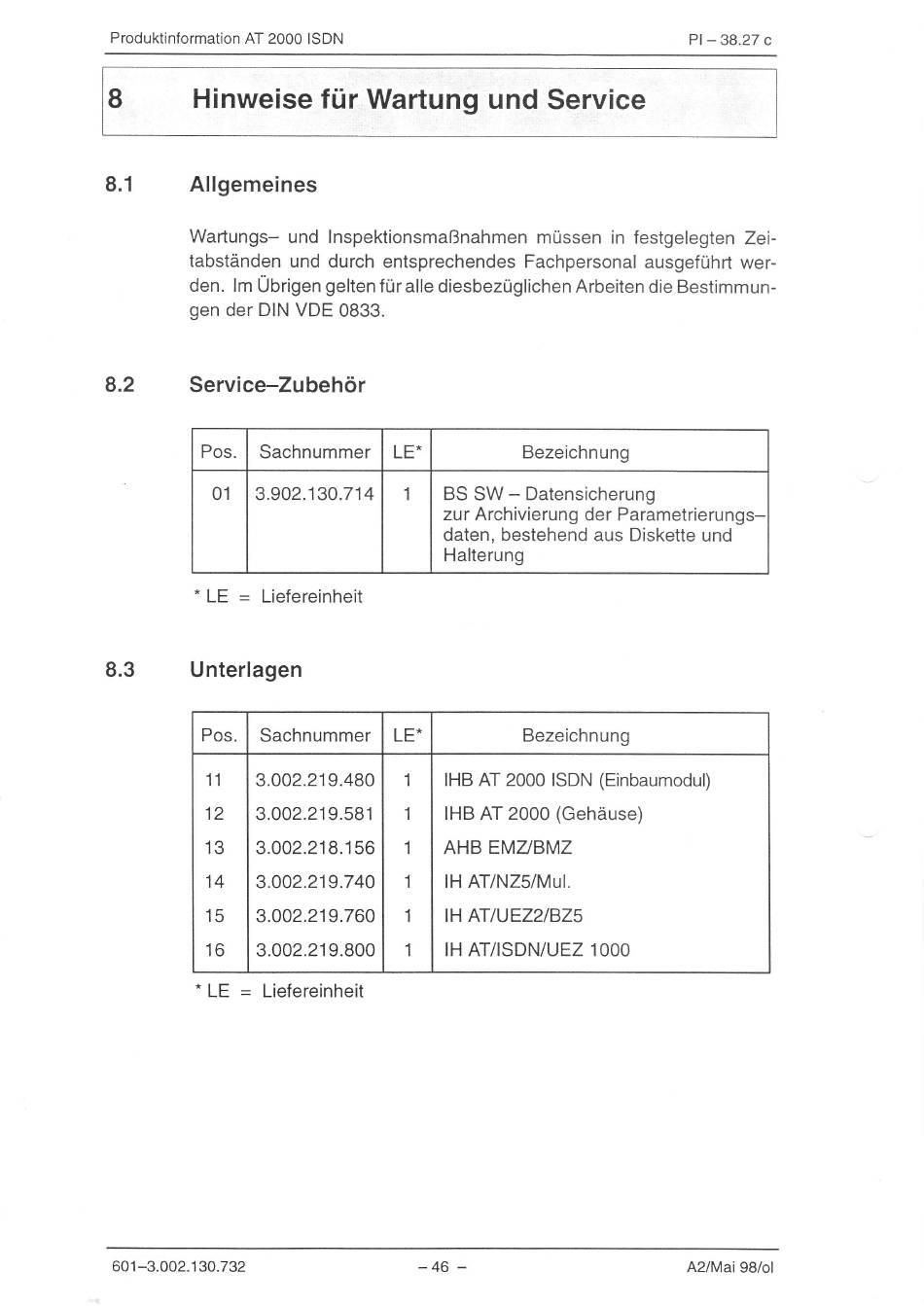 Produktinformation AT 2000 ISDN

PI – 38.27 c

8 Hinweise für Wartung und Service

8.1 Allgemeines

Wartungs– und Inspektionsmaßnahmen müssen in festgelegten Zeitabständen und durch entsprechendes Fachpersonal ausgeführt werden. Im Übrigen gelten für alle diesbezüglichen Arbeiten die Bestimmungen der DIN VDE 0833.

8.2 Service–Zubehör

| Pos. | Sachnummer | LE* | Bezeichnung |
|---|---|---|---|
| 01 | 3.902.130.714 | 1 | BS SW – Datensicherung zur Archivierung der Parametrierungs–daten, bestehend aus Diskette und Halterung |

* LE = Liefereinheit

8.3 Unterlagen

| Pos. | Sachnummer | LE* | Bezeichnung |
|---|---|---|---|
| 11 | 3.002.219.480 | 1 | IHB AT 2000 ISDN (Einbaumodul) |
| 12 | 3.002.219.581 | 1 | IHB AT 2000 (Gehäuse) |
| 13 | 3.002.218.156 | 1 | AHB EMZ/BMZ |
| 14 | 3.002.219.740 | 1 | IH AT/NZ5/Mul. |
| 15 | 3.002.219.760 | 1 | IH AT/UEZ2/BZ5 |
| 16 | 3.002.219.800 | 1 | IH AT/ISDN/UEZ 1000 |

* LE = Liefereinheit

601–3.002.130.732

– 46 –

A2/Mai 98/ol